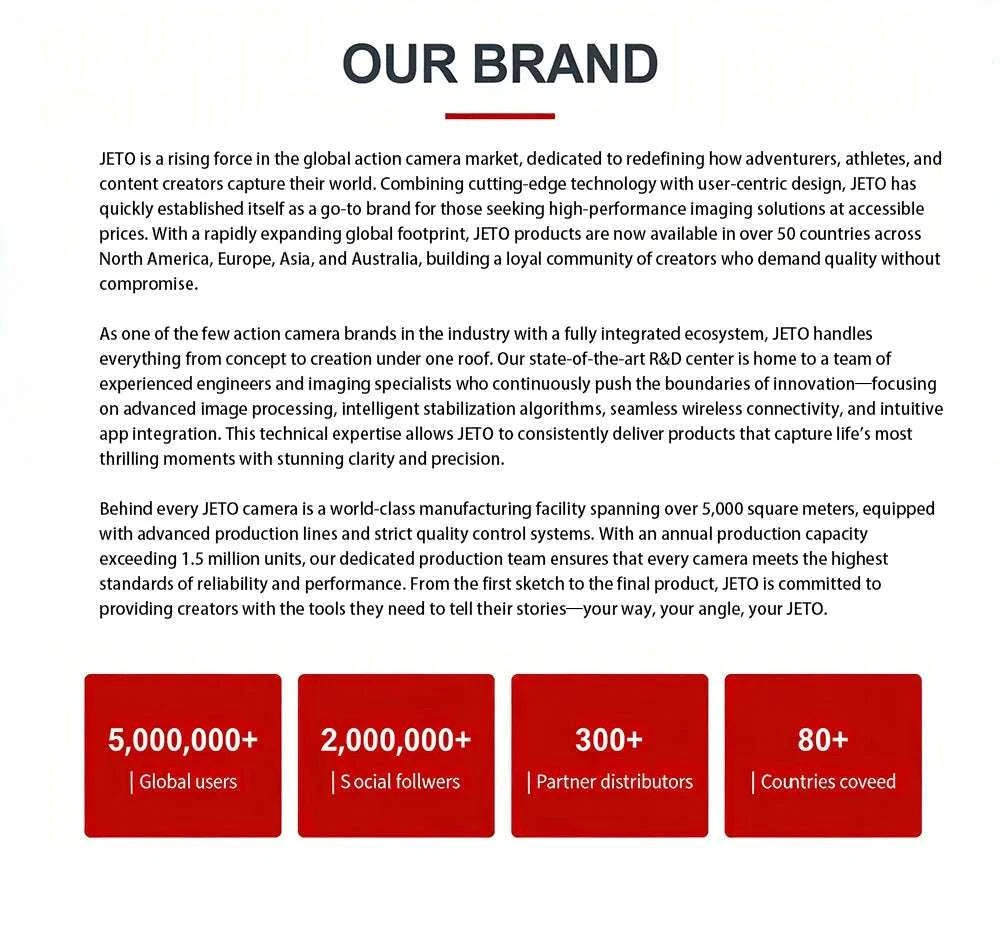 OUR BRAND

JETO is a rising force in the global action camera market, dedicated to redefining how adventurers, athletes, and content creators capture their world. Combining cutting-edge technology with user-centric design, JETO has quickly established itself as a go-to brand for those seeking high-performance imaging solutions at accessible prices. With a rapidly expanding global footprint, JETO products are now available in over 50 countries across North America, Europe, Asia, and Australia, building a loyal community of creators who demand quality without compromise.

As one of the few action camera brands in the industry with a fully integrated ecosystem, JETO handles everything from concept to creation under one roof. Our state-of-the-art R&D center is home to a team of experienced engineers and imaging specialists who continuously push the boundaries of innovation—focusing on advanced image processing, intelligent stabilization algorithms, seamless wireless connectivity, and intuitive app integration. This technical expertise allows JETO to consistently deliver products that capture life's most thrilling moments with stunning clarity and precision.

Behind every JETO camera is a world-class manufacturing facility spanning over 5,000 square meters, equipped with advanced production lines and strict quality control systems. With an annual production capacity exceeding 1.5 million units, our dedicated production team ensures that every camera meets the highest standards of reliability and performance. From the first sketch to the final product, JETO is committed to providing creators with the tools they need to tell their stories—your way, your angle, your JETO.

5,000,000+
| Global users

2,000,000+
| S ocial follwers

300+
| Partner distributors

80+
| Countries coveed